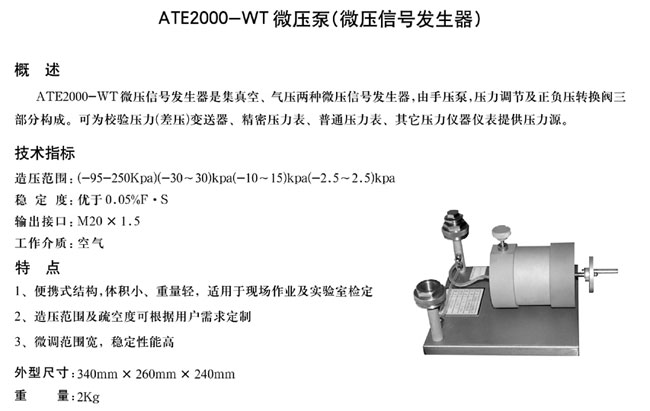 ATE2000-WT微压泵(微压信号发生器)

概 述

ATE2000-WT微压信号发生器是集真空、气压两种微压信号发生器,由手压泵,压力调节及正负压转换阀三部分构成。可为校验压力(差压)变送器、精密压力表、普通压力表、其它压力仪器仪表提供压力源。

技术指标

造压范围:(-95-250Kpa)(-30~30)kpa(-10~15)kpa(-2.5~2.5)kpa

稳 定 度:优于0.05%F·S

输出接口:M20×1.5

工作介质:空气

特 点

1、便携式结构,体积小、重量轻,适用于现场作业及实验室检定

2、造压范围及疏空度可根据用户需求定制

3、微调范围宽,稳定性能高

外型尺寸:340mm×260mm×240mm

重 量:2Kg